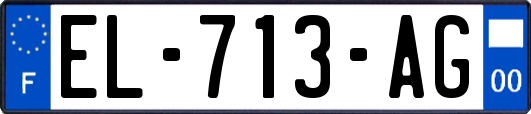 F
EL-713-AG
00